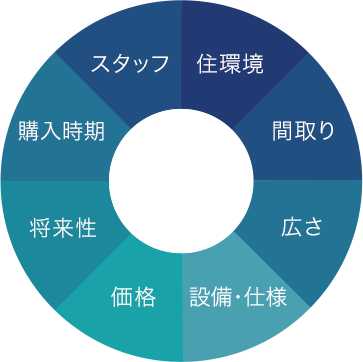 住環境

間取り

広さ

設備・仕様

価格

将来性

購入時期

スタッフ